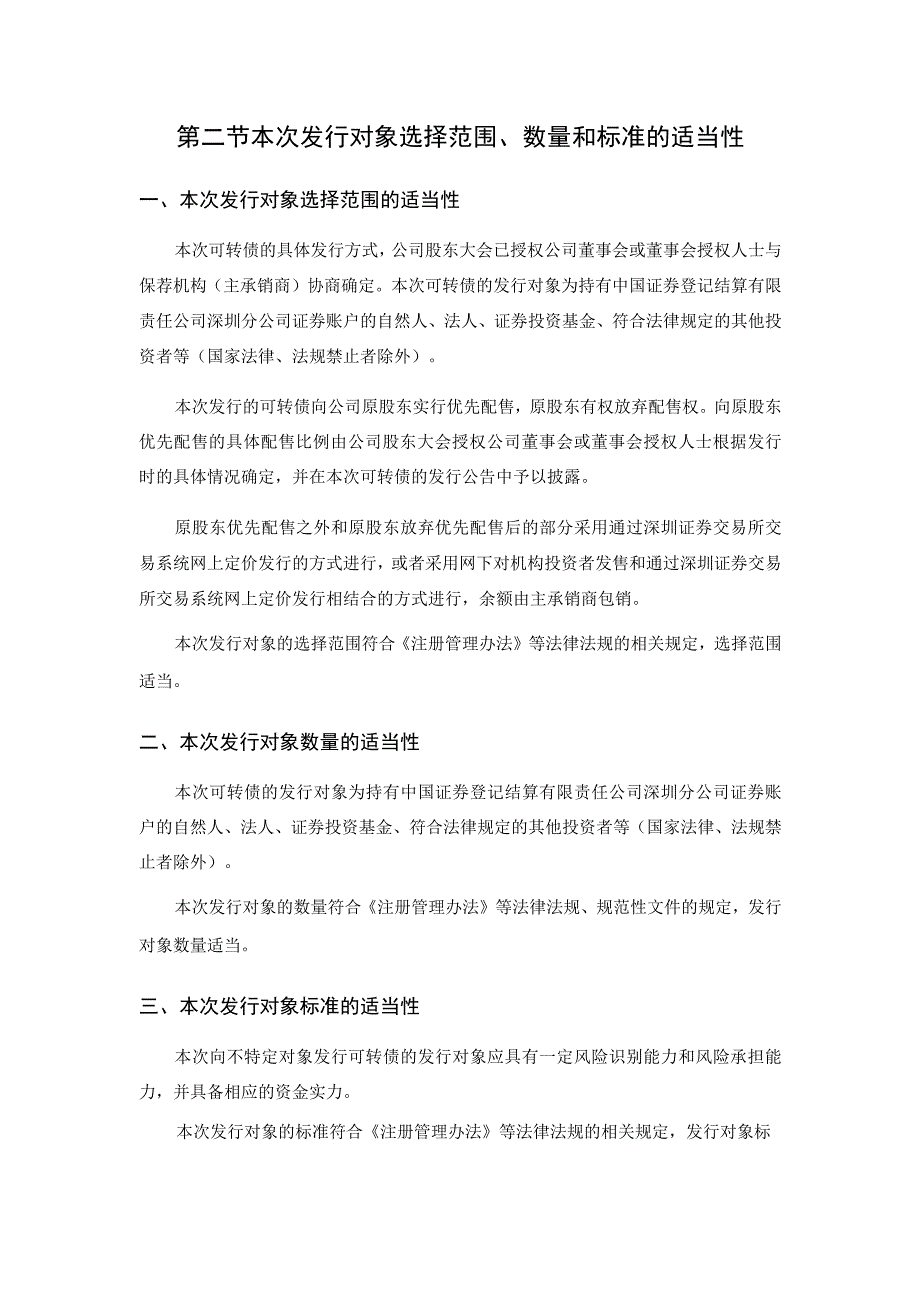 第二节本次发行对象选择范围、数量和标准的适当性

一、本次发行对象选择范围的适当性

本次可转债的具体发行方式，公司股东大会已授权公司董事会或董事会授权人士与保荐机构（主承销商）协商确定。本次可转债的发行对象为持有中国证券登记结算有限责任公司深圳分公司证券账户的自然人、法人、证券投资基金、符合法律规定的其他投资者等（国家法律、法规禁止者除外）。

本次发行的可转债向公司原股东实行优先配售，原股东有权放弃配售权。向原股东优先配售的具体配售比例由公司股东大会授权公司董事会或董事会授权人士根据发行时的具体情况确定，并在本次可转债的发行公告中予以披露。

原股东优先配售之外和原股东放弃优先配售后的部分采用通过深圳证券交易所交易系统网上定价发行的方式进行，或者采用网下对机构投资者发售和通过深圳证券交易所交易系统网上定价发行相结合的方式进行，余额由主承销商包销。

本次发行对象的选择范围符合《注册管理办法》等法律法规的相关规定，选择范围适当。

二、本次发行对象数量的适当性

本次可转债的发行对象为持有中国证券登记结算有限责任公司深圳分公司证券账户的自然人、法人、证券投资基金、符合法律规定的其他投资者等（国家法律、法规禁止者除外）。

本次发行对象的数量符合《注册管理办法》等法律法规、规范性文件的规定，发行对象数量适当。

三、本次发行对象标准的适当性

本次向不特定对象发行可转债的发行对象应具有一定风险识别能力和风险承担能力，并具备相应的资金实力。

本次发行对象的标准符合《注册管理办法》等法律法规的相关规定，发行对象标